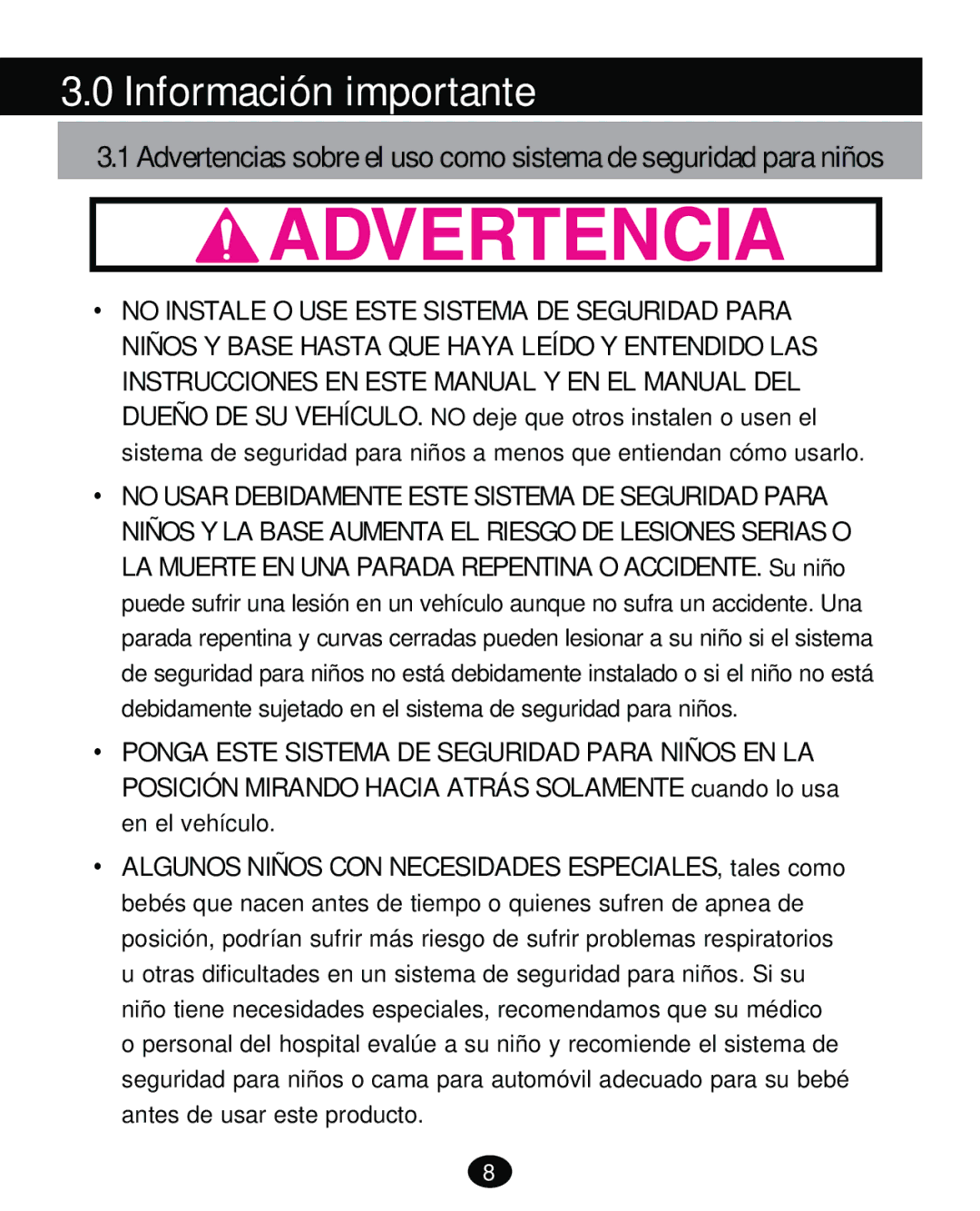 3.0 Información importante

3.1 Advertencias sobre el uso como sistema de seguridad para niños

ADVERTENCIA

• NO INSTALE O USE ESTE SISTEMA DE SEGURIDAD PARA NIÑOS Y BASE HASTA QUE HAYA LEÍDO Y ENTENDIDO LAS INSTRUCCIONES EN ESTE MANUAL Y EN EL MANUAL DEL DUEÑO DE SU VEHÍCULO. NO deje que otros instalen o usen el sistema de seguridad para niños a menos que entiendan cómo usarlo.

• NO USAR DEBIDAMENTE ESTE SISTEMA DE SEGURIDAD PARA NIÑOS Y LA BASE AUMENTA EL RIESGO DE LESIONES SERIAS O LA MUERTE EN UNA PARADA REPENTINA O ACCIDENTE. Su niño puede sufrir una lesión en un vehículo aunque no sufra un accidente. Una parada repentina y curvas cerradas pueden lesionar a su niño si el sistema de seguridad para niños no está debidamente instalado o si el niño no está debidamente sujetado en el sistema de seguridad para niños.

• PONGA ESTE SISTEMA DE SEGURIDAD PARA NIÑOS EN LA POSICIÓN MIRANDO HACIA ATRÁS SOLAMENTE cuando lo usa en el vehículo.

• ALGUNOS NIÑOS CON NECESIDADES ESPECIALES, tales como bebés que nacen antes de tiempo o quienes sufren de apnea de posición, podrían sufrir más riesgo de sufrir problemas respiratorios u otras dificultades en un sistema de seguridad para niños. Si su niño tiene necesidades especiales, recomendamos que su médico o personal del hospital evalúe a su niño y recomiende el sistema de seguridad para niños o cama para automóvil adecuado para su bebé antes de usar este producto.

8